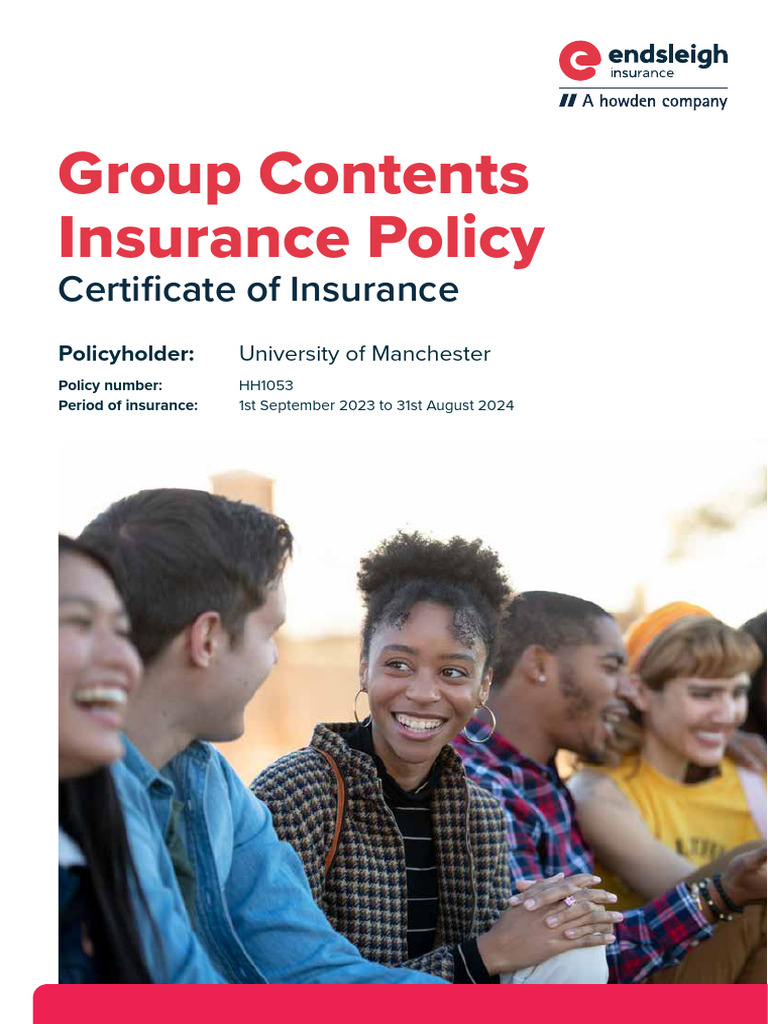 endsleigh
insurance
A howden company

Group Contents Insurance Policy
Certificate of Insurance

Policyholder: University of Manchester
Policy number: HH1053
Period of insurance: 1st September 2023 to 31st August 2024